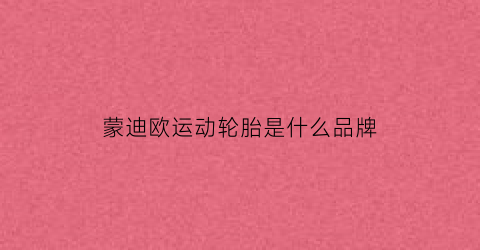 蒙迪欧运动轮胎是什么品牌